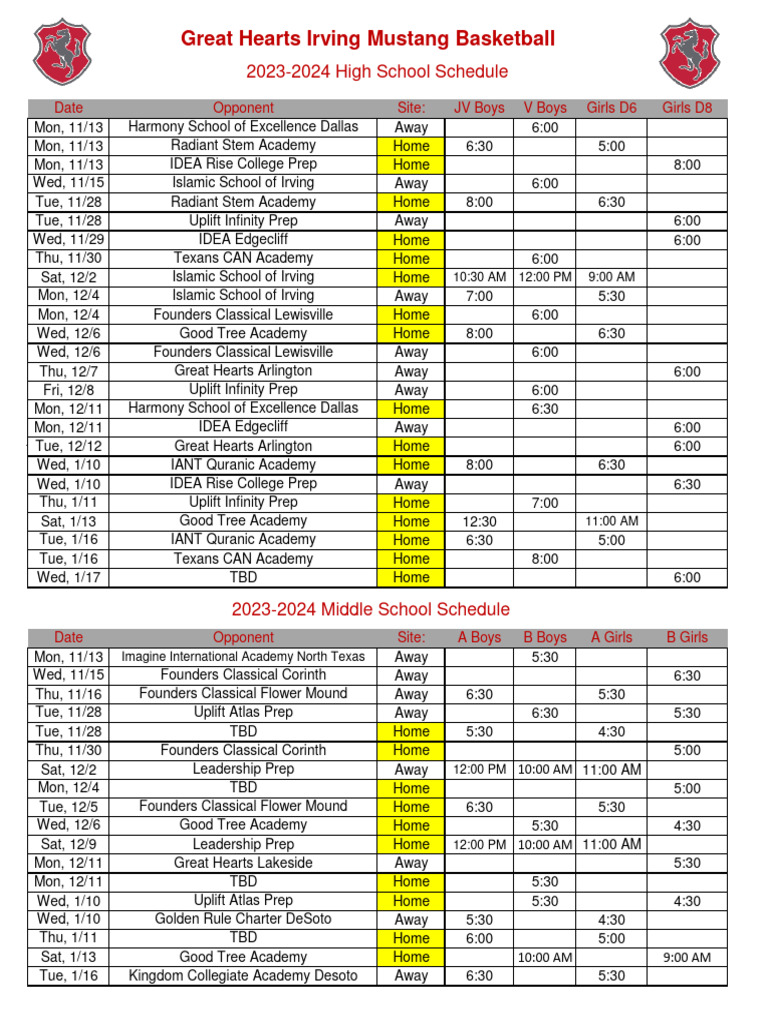 Great Hearts Irving Mustang Basketball

2023-2024 High School Schedule

| Date | Opponent | Site: | JV Boys | V Boys | Girls D6 | Girls D8 |
|---|---|---|---|---|---|---|
| Mon, 11/13 | Harmony School of Excellence Dallas | Away | | 6:00 | | |
| Mon, 11/13 | Radiant Stem Academy | Home | 6:30 | | 5:00 | |
| Mon, 11/13 | IDEA Rise College Prep | Home | | | | 8:00 |
| Wed, 11/15 | Islamic School of Irving | Away | | 6:00 | | |
| Tue, 11/28 | Radiant Stem Academy | Home | 8:00 | | 6:30 | |
| Tue, 11/28 | Uplift Infinity Prep | Away | | | | 6:00 |
| Wed, 11/29 | IDEA Edgecliff | Home | | | | 6:00 |
| Thu, 11/30 | Texans CAN Academy | Home | | 6:00 | | |
| Sat, 12/2 | Islamic School of Irving | Home | 10:30 AM | 12:00 PM | 9:00 AM | |
| Mon, 12/4 | Islamic School of Irving | Away | 7:00 | | 5:30 | |
| Mon, 12/4 | Founders Classical Lewisville | Home | | 6:00 | | |
| Wed, 12/6 | Good Tree Academy | Home | 8:00 | | 6:30 | |
| Wed, 12/6 | Founders Classical Lewisville | Away | | 6:00 | | |
| Thu, 12/7 | Great Hearts Arlington | Away | | | | 6:00 |
| Fri, 12/8 | Uplift Infinity Prep | Away | | 6:00 | | |
| Mon, 12/11 | Harmony School of Excellence Dallas | Home | | 6:30 | | |
| Mon, 12/11 | IDEA Edgecliff | Away | | | | 6:00 |
| Tue, 12/12 | Great Hearts Arlington | Home | | | | 6:00 |
| Wed, 1/10 | IANT Quranic Academy | Home | 8:00 | | 6:30 | |
| Wed, 1/10 | IDEA Rise College Prep | Away | | | | 6:30 |
| Thu, 1/11 | Uplift Infinity Prep | Home | | 7:00 | | |
| Sat, 1/13 | Good Tree Academy | Home | 12:30 | | 11:00 AM | |
| Tue, 1/16 | IANT Quranic Academy | Home | 6:30 | | 5:00 | |
| Tue, 1/16 | Texans CAN Academy | Home | | 8:00 | | |
| Wed, 1/17 | TBD | Home | | | | 6:00 |

2023-2024 Middle School Schedule

| Date | Opponent | Site: | A Boys | B Boys | A Girls | B Girls |
|---|---|---|---|---|---|---|
| Mon, 11/13 | Imagine International Academy North Texas | Away | | 5:30 | | |
| Wed, 11/15 | Founders Classical Corinth | Away | | | | 6:30 |
| Thu, 11/16 | Founders Classical Flower Mound | Away | 6:30 | | 5:30 | |
| Tue, 11/28 | Uplift Atlas Prep | Away | | 6:30 | | 5:30 |
| Tue, 11/28 | TBD | Home | 5:30 | | 4:30 | |
| Thu, 11/30 | Founders Classical Corinth | Home | | | | 5:00 |
| Sat, 12/2 | Leadership Prep | Away | 12:00 PM | 10:00 AM | 11:00 AM | |
| Mon, 12/4 | TBD | Home | | | | 5:00 |
| Tue, 12/5 | Founders Classical Flower Mound | Home | 6:30 | | 5:30 | |
| Wed, 12/6 | Good Tree Academy | Home | | 5:30 | | 4:30 |
| Sat, 12/9 | Leadership Prep | Home | 12:00 PM | 10:00 AM | 11:00 AM | |
| Mon, 12/11 | Great Hearts Lakeside | Away | | | | 5:30 |
| Mon, 12/11 | TBD | Home | | 5:30 | | |
| Wed, 1/10 | Uplift Atlas Prep | Home | | 5:30 | | 4:30 |
| Wed, 1/10 | Golden Rule Charter DeSoto | Away | 5:30 | | 4:30 | |
| Thu, 1/11 | TBD | Home | 6:00 | | 5:00 | |
| Sat, 1/13 | Good Tree Academy | Home | | 10:00 AM | | 9:00 AM |
| Tue, 1/16 | Kingdom Collegiate Academy Desoto | Away | 6:30 | | 5:30 | |